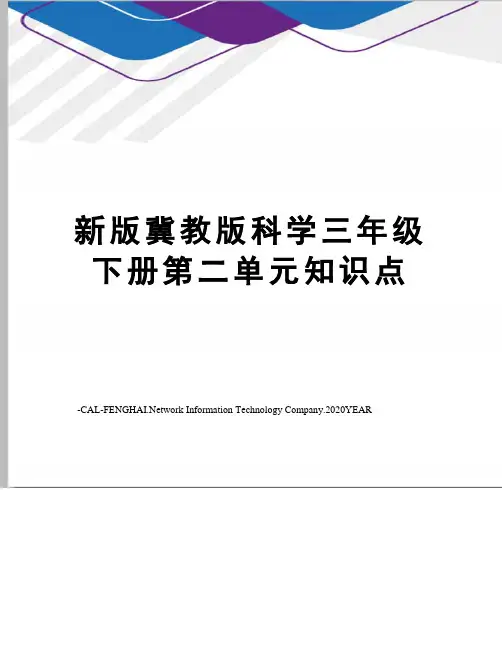 新版冀教版科学三年级
下册第二单元知识点

-CAL-FENGHAI.Network Information Technology Company.2020YEAR